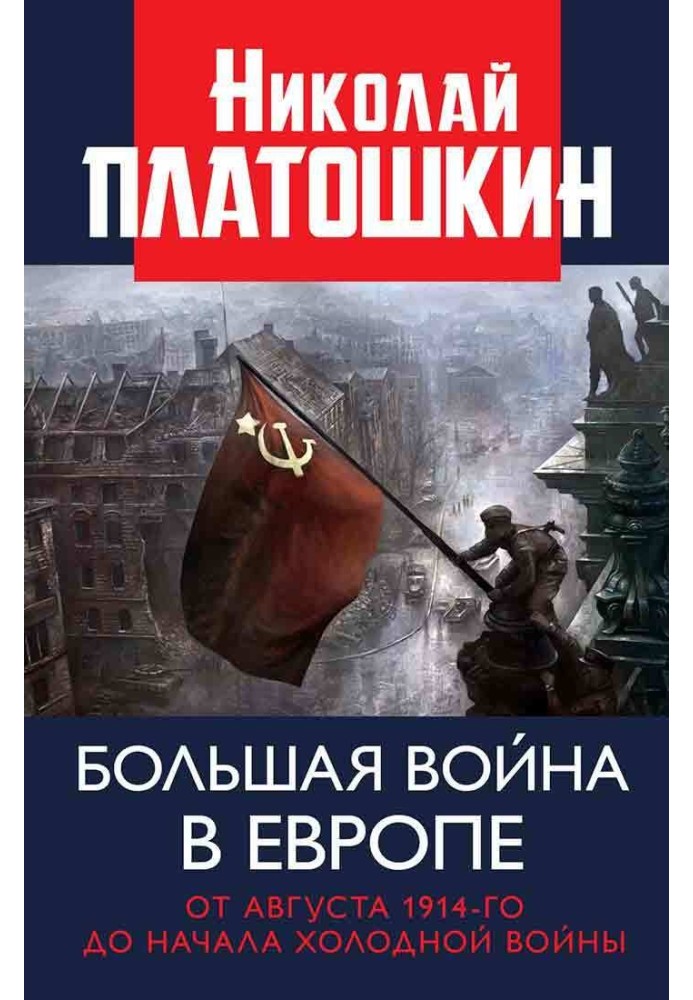 Николай
ПЛАТОШКИН

БОЛЬШАЯ ВОЙНА
В ЕВРОПЕ

ОТ АВГУСТА 1914-ГО
ДО НАЧАЛА ХОЛОДНОЙ ВОЙНЫ